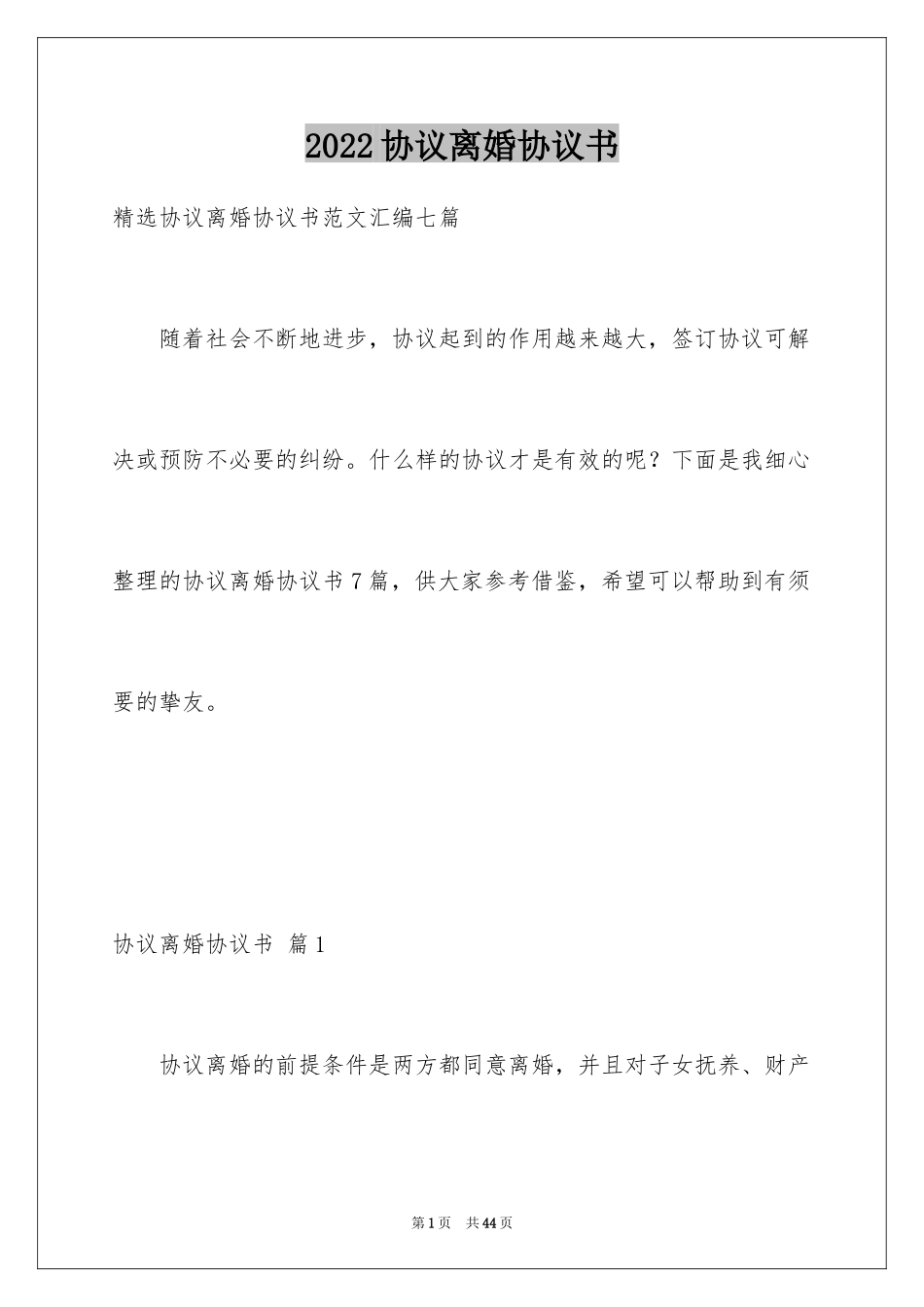 2022协议离婚协议书

精选协议离婚协议书范文汇编七篇

随着社会不断地进步，协议起到的作用越来越大，签订协议可解决或预防不必要的纠纷。什么样的协议才是有效的呢？下面是我细心整理的协议离婚协议书7篇，供大家参考借鉴，希望可以帮助到有须要的挚友。

协议离婚协议书 篇1

协议离婚的前提条件是两方都同意离婚，并且对子女抚养、财产

第1页 共44页